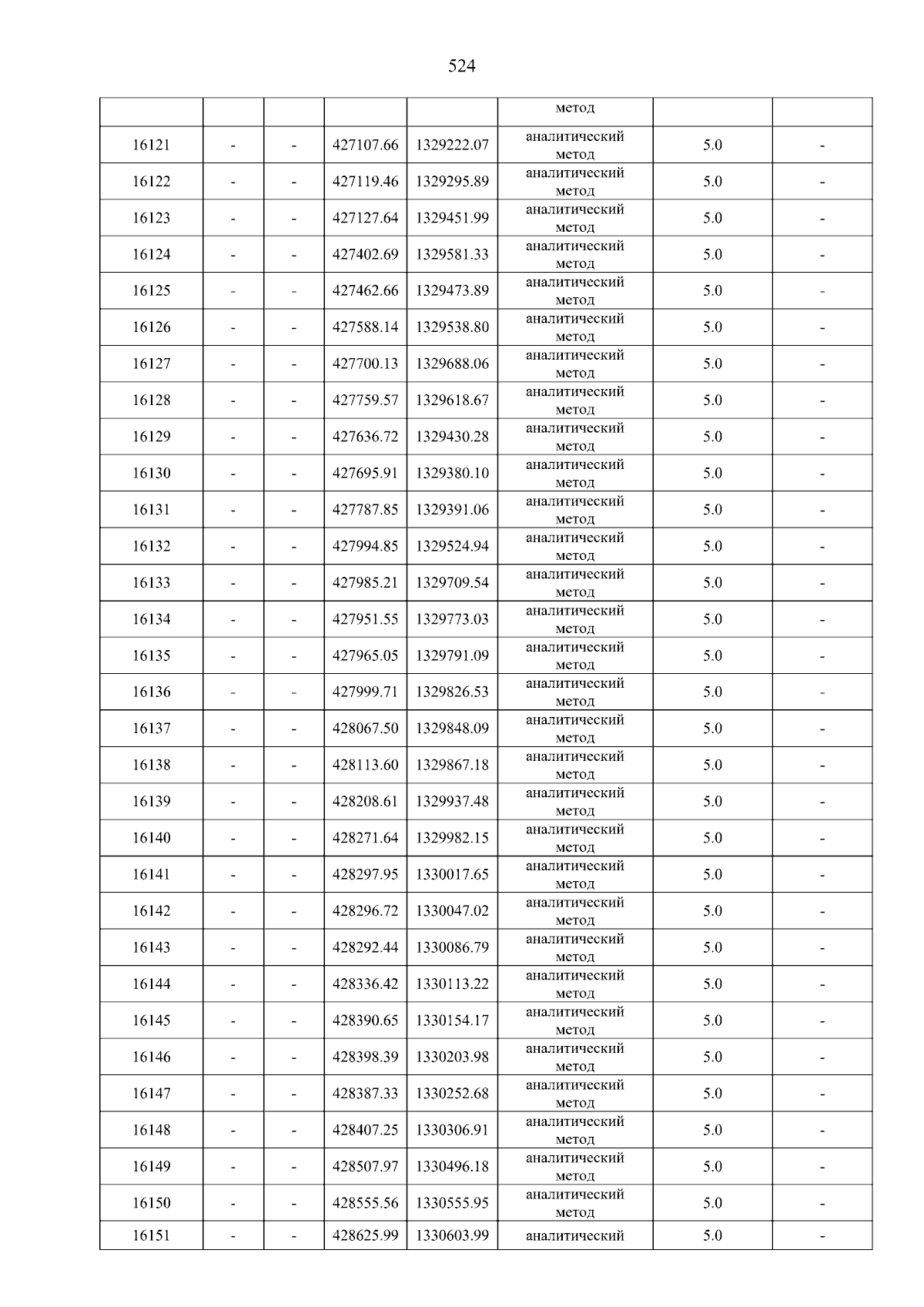 524

|  |  |  |  |  | метод |  |  |
|---|---|---|---|---|---|---|---|
| 16121 | - | - | 427107.66 | 1329222.07 | аналитический метод | 5.0 | - |
| 16122 | - | - | 427119.46 | 1329295.89 | аналитический метод | 5.0 | - |
| 16123 | - | - | 427127.64 | 1329451.99 | аналитический метод | 5.0 | - |
| 16124 | - | - | 427402.69 | 1329581.33 | аналитический метод | 5.0 | - |
| 16125 | - | - | 427462.66 | 1329473.89 | аналитический метод | 5.0 | - |
| 16126 | - | - | 427588.14 | 1329538.80 | аналитический метод | 5.0 | - |
| 16127 | - | - | 427700.13 | 1329688.06 | аналитический метод | 5.0 | - |
| 16128 | - | - | 427759.57 | 1329618.67 | аналитический метод | 5.0 | - |
| 16129 | - | - | 427636.72 | 1329430.28 | аналитический метод | 5.0 | - |
| 16130 | - | - | 427695.91 | 1329380.10 | аналитический метод | 5.0 | - |
| 16131 | - | - | 427787.85 | 1329391.06 | аналитический метод | 5.0 | - |
| 16132 | - | - | 427994.85 | 1329524.94 | аналитический метод | 5.0 | - |
| 16133 | - | - | 427985.21 | 1329709.54 | аналитический метод | 5.0 | - |
| 16134 | - | - | 427951.55 | 1329773.03 | аналитический метод | 5.0 | - |
| 16135 | - | - | 427965.05 | 1329791.09 | аналитический метод | 5.0 | - |
| 16136 | - | - | 427999.71 | 1329826.53 | аналитический метод | 5.0 | - |
| 16137 | - | - | 428067.50 | 1329848.09 | аналитический метод | 5.0 | - |
| 16138 | - | - | 428113.60 | 1329867.18 | аналитический метод | 5.0 | - |
| 16139 | - | - | 428208.61 | 1329937.48 | аналитический метод | 5.0 | - |
| 16140 | - | - | 428271.64 | 1329982.15 | аналитический метод | 5.0 | - |
| 16141 | - | - | 428297.95 | 1330017.65 | аналитический метод | 5.0 | - |
| 16142 | - | - | 428296.72 | 1330047.02 | аналитический метод | 5.0 | - |
| 16143 | - | - | 428292.44 | 1330086.79 | аналитический метод | 5.0 | - |
| 16144 | - | - | 428336.42 | 1330113.22 | аналитический метод | 5.0 | - |
| 16145 | - | - | 428390.65 | 1330154.17 | аналитический метод | 5.0 | - |
| 16146 | - | - | 428398.39 | 1330203.98 | аналитический метод | 5.0 | - |
| 16147 | - | - | 428387.33 | 1330252.68 | аналитический метод | 5.0 | - |
| 16148 | - | - | 428407.25 | 1330306.91 | аналитический метод | 5.0 | - |
| 16149 | - | - | 428507.97 | 1330496.18 | аналитический метод | 5.0 | - |
| 16150 | - | - | 428555.56 | 1330555.95 | аналитический метод | 5.0 | - |
| 16151 | - | - | 428625.99 | 1330603.99 | аналитический | 5.0 | - |